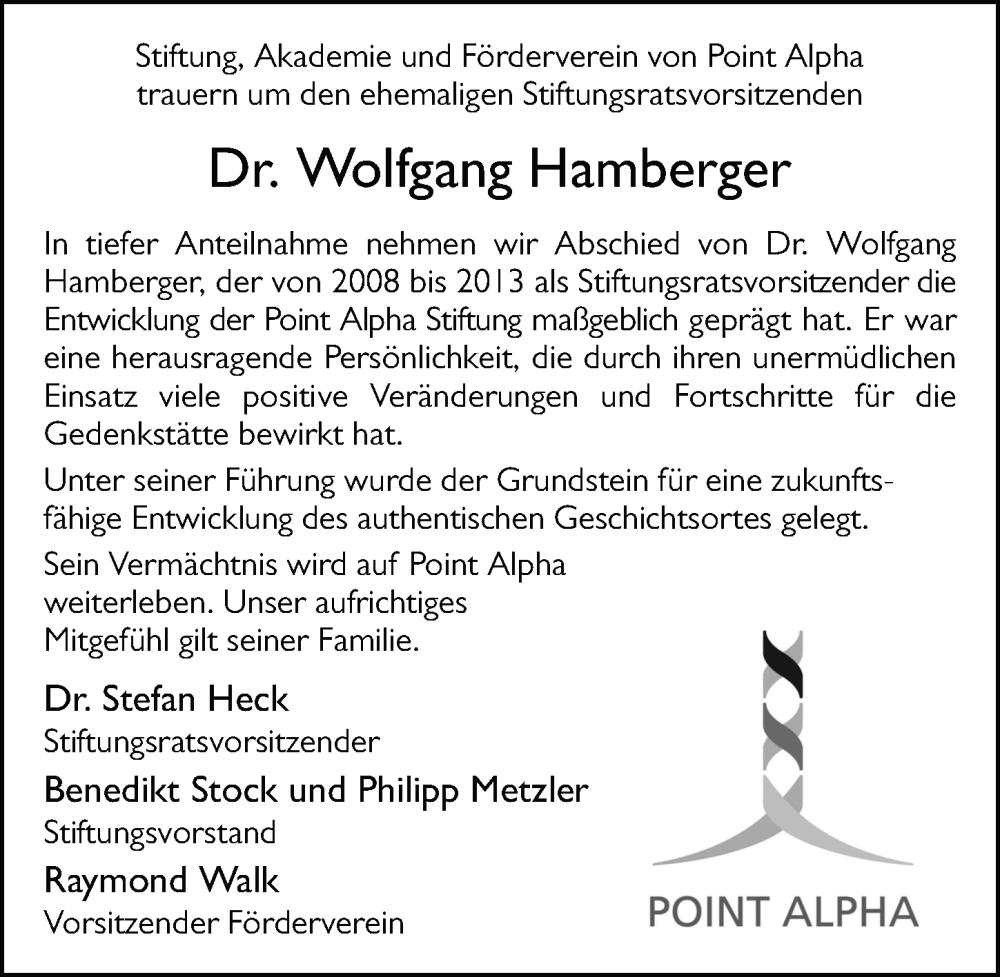 Stiftung, Akademie und Förderverein von Point Alpha trauern um den ehemaligen Stiftungsratsvorsitzenden

Dr. Wolfgang Hamberger

In tiefer Anteilnahme nehmen wir Abschied von Dr. Wolfgang Hamberger, der von 2008 bis 2013 als Stiftungsratsvorsitzender die Entwicklung der Point Alpha Stiftung maßgeblich geprägt hat. Er war eine herausragende Persönlichkeit, die durch ihren unermüdlichen Einsatz viele positive Veränderungen und Fortschritte für die Gedenkstätte bewirkt hat.

Unter seiner Führung wurde der Grundstein für eine zukunftsfähige Entwicklung des authentischen Geschichtsortes gelegt.

Sein Vermächtnis wird auf Point Alpha weiterleben. Unser aufrichtiges Mitgefühl gilt seiner Familie.

Dr. Stefan Heck
Stiftungsratsvorsitzender

Benedikt Stock und Philipp Metzler
Stiftungsvorstand

Raymond Walk
Vorsitzender Förderverein

POINT ALPHA